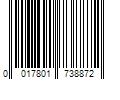 0 017801 738872